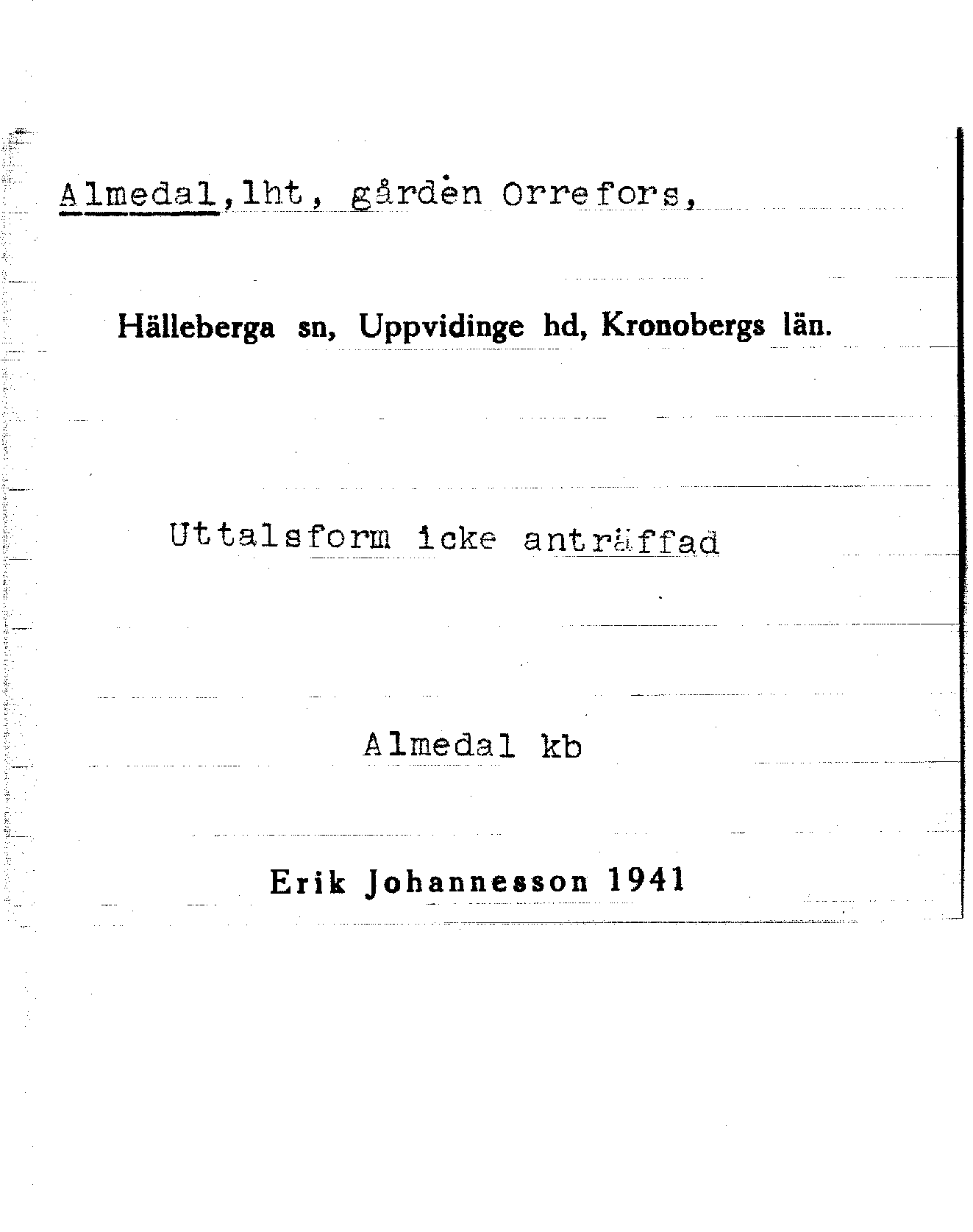 Almedal, lht, gården Orrefors,

Hälleberga sn, Uppvidinge hd, Kronobergs län.

Uttalsform icke anträffad

Almedal kb

Erik Johannesson 1941